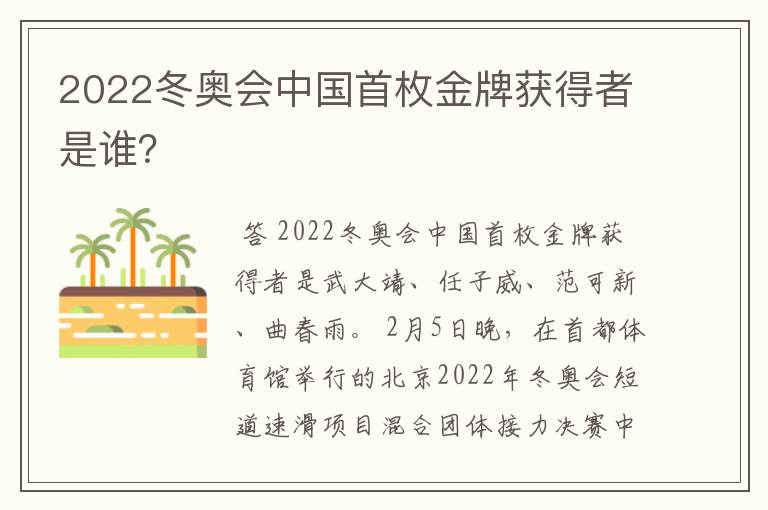 2022冬奥会中国首枚金牌获得者是谁?

答 2022冬奥会中国首枚金牌获得者是武大靖、任子威、范可新、曲春雨。2月5日晚，在首都体育馆举行的北京2022年冬奥会短道速滑项目混合团体接力决赛中